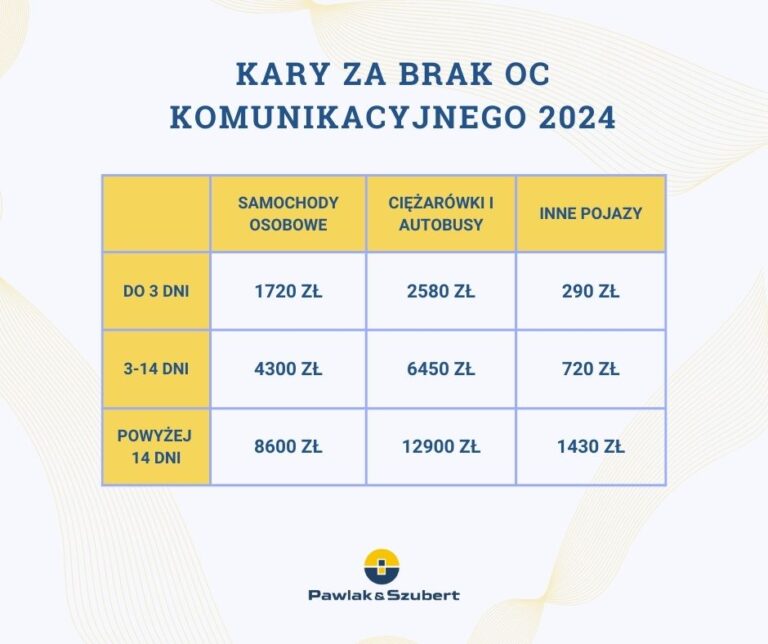 KARY ZA BRAK OC KOMUNIKACYJNEGO 2024

| | SAMOCHODY OSOBOWE | CIĘŻARÓWKI I AUTOBUSY | INNE POJAZY |
|---|---|---|---|
| DO 3 DNI | 1720 ZŁ | 2580 ZŁ | 290 ZŁ |
| 3-14 DNI | 4300 ZŁ | 6450 ZŁ | 720 ZŁ |
| POWYŻEJ 14 DNI | 8600 ZŁ | 12900 ZŁ | 1430 ZŁ |

Pawlak&Szubert